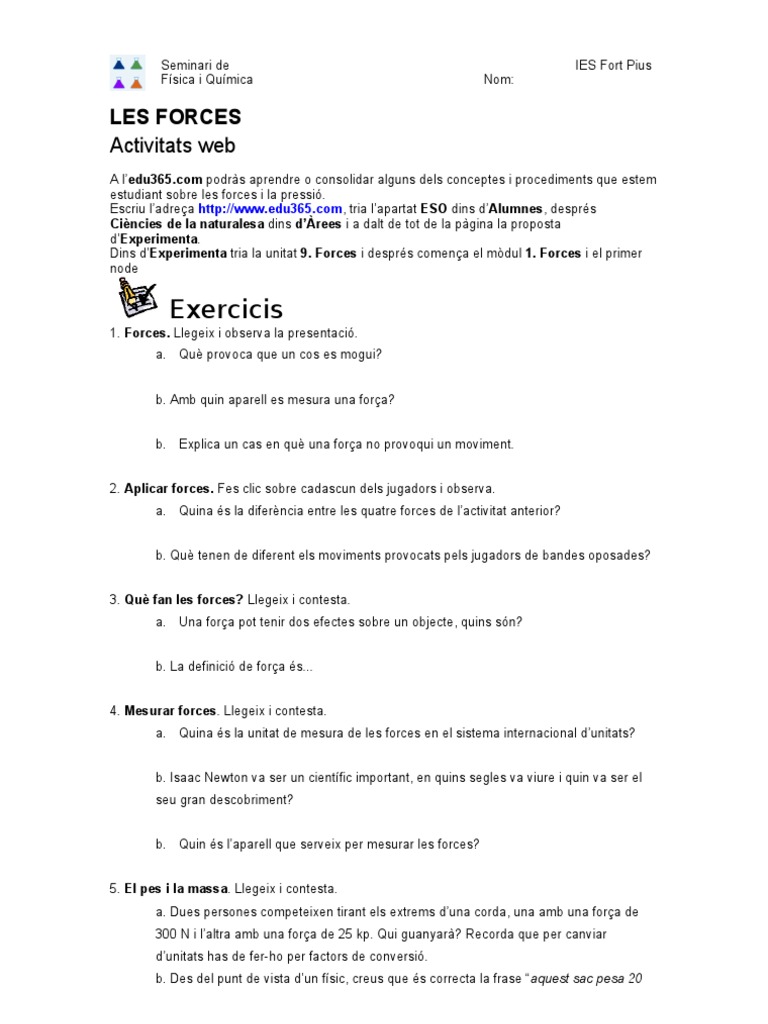 Seminari de
Física i Química

IES Fort Pius

Nom:

LES FORCES
Activitats web

A l'edu365.com podràs aprendre o consolidar alguns dels conceptes i procediments que estem estudiant sobre les forces i la pressió.
Escriu l'adreça http://www.edu365.com, tria l'apartat ESO dins d'Alumnes, després Ciències de la naturalesa dins d'Àrees i a dalt de tot de la pàgina la proposta d'Experimenta.
Dins d'Experimenta tria la unitat 9. Forces i després comença el mòdul 1. Forces i el primer node

Exercicis

1. Forces. Llegeix i observa la presentació.
a. Què provoca que un cos es mogui?

b. Amb quin aparell es mesura una força?

b. Explica un cas en què una força no provoqui un moviment.

2. Aplicar forces. Fes clic sobre cadascun dels jugadors i observa.
a. Quina és la diferència entre les quatre forces de l'activitat anterior?

b. Què tenen de diferent els moviments provocats pels jugadors de bandes oposades?

3. Què fan les forces? Llegeix i contesta.
a. Una força pot tenir dos efectes sobre un objecte, quins són?

b. La definició de força és...

4. Mesurar forces. Llegeix i contesta.
a. Quina és la unitat de mesura de les forces en el sistema internacional d'unitats?

b. Isaac Newton va ser un científic important, en quins segles va viure i quin va ser el seu gran descobriment?

b. Quin és l'aparell que serveix per mesurar les forces?

5. El pes i la massa. Llegeix i contesta.
a. Dues persones competeixen tirant els extrems d'una corda, una amb una força de 300 N i l'altra amb una força de 25 kp. Qui guanyarà? Recorda que per canviar d'unitats has de fer-ho per factors de conversió.
b. Des del punt de vista d'un físic, creus que és correcta la frase "aquest sac pesa 20